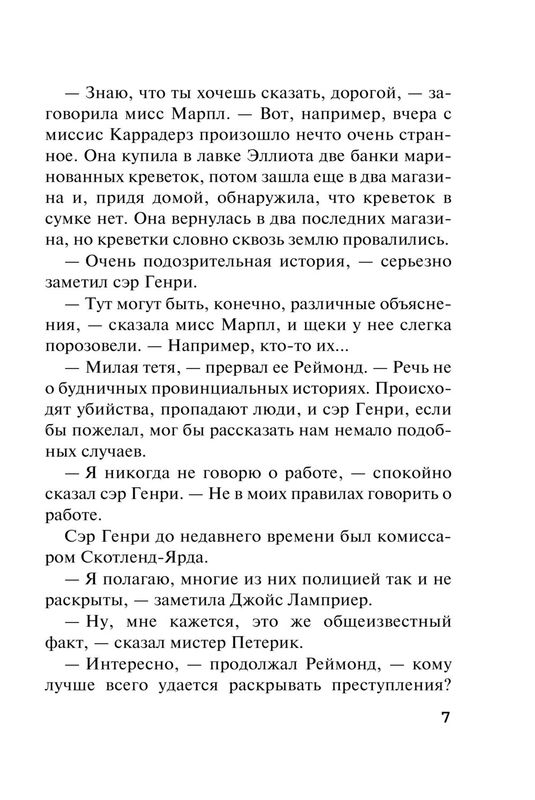 — Знаю, что ты хочешь сказать, дорогой, — заговорила мисс Марпл. — Вот, например, вчера с миссис Каррадерз произошло нечто очень странное. Она купила в лавке Эллиота две банки маринованных креветок, потом зашла еще в два магазина и, придя домой, обнаружила, что креветок в сумке нет. Она вернулась в два последних магазина, но креветки словно сквозь землю провалились.

— Очень подозрительная история, — серьезно заметил сэр Генри.

— Тут могут быть, конечно, различные объяснения, — сказала мисс Марпл, и щеки у нее слегка порозовели. — Например, кто-то их...

— Милая тетя, — прервал ее Реймонд. — Речь не о будничных провинциальных историях. Происходят убийства, пропадают люди, и сэр Генри, если бы пожелал, мог бы рассказать нам немало подобных случаев.

— Я никогда не говорю о работе, — спокойно сказал сэр Генри. — Не в моих правилах говорить о работе.

Сэр Генри до недавнего времени был комиссаром Скотленд-Ярда.

— Я полагаю, многие из них полицией так и не раскрыты, — заметила Джойс Ламприер.

— Ну, мне кажется, это же общеизвестный факт, — сказал мистер Петерик.

— Интересно, — продолжал Реймонд, — кому лучше всего удается раскрывать преступления?

7